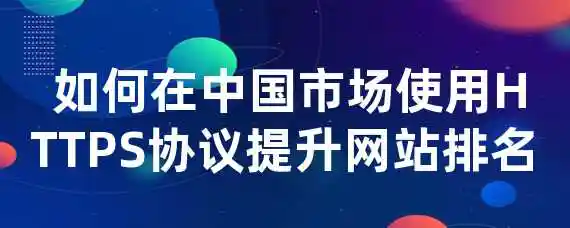 如何在中国市场使用HTTPS协议提升网站排名